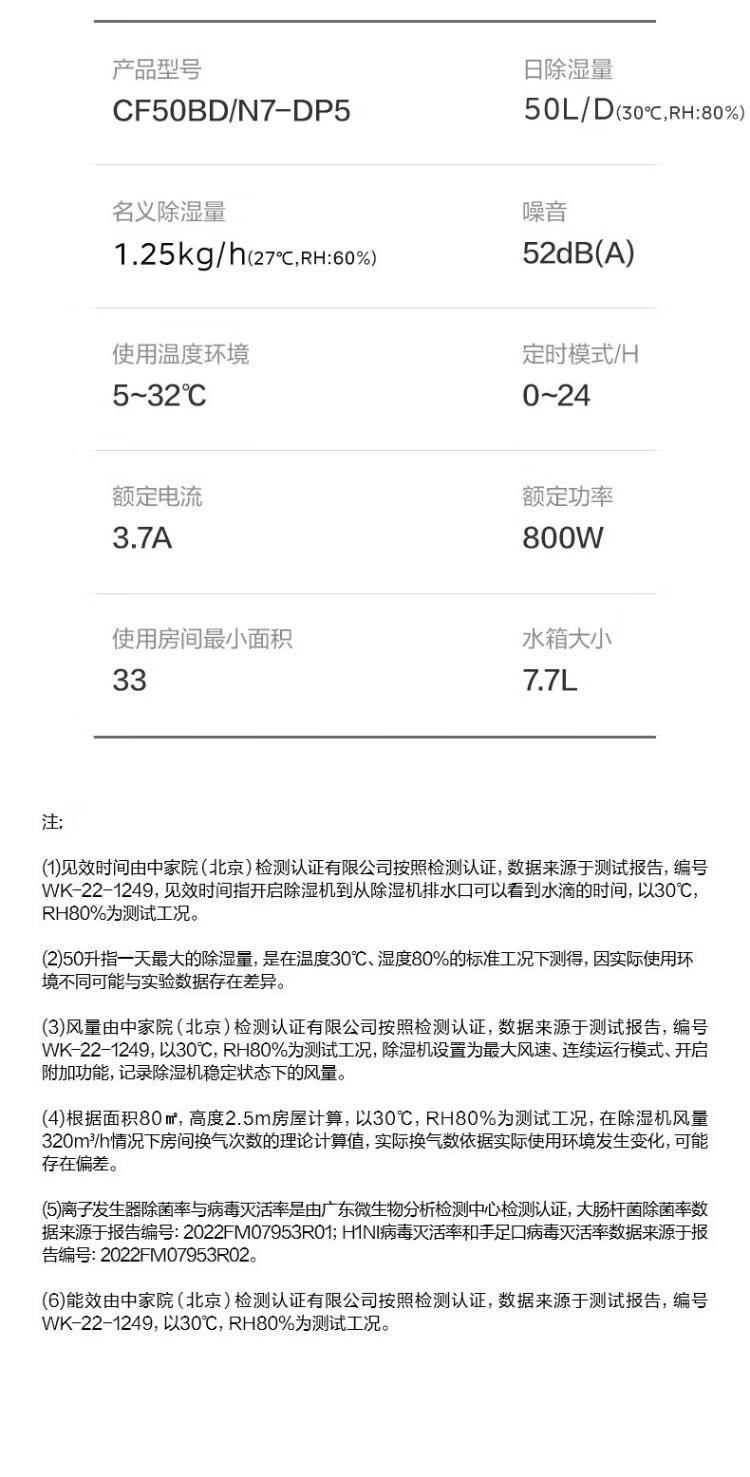 产品型号
CF50BD/N7-DP5

日除湿量
50L/D(30℃,RH:80%)

名义除湿量
1.25kg/h(27℃,RH:60%)

噪音
52dB(A)

使用温度环境
5~32℃

定时模式/H
0~24

额定电流
3.7A

额定功率
800W

使用房间最小面积
33

水箱大小
7.7L

注:

(1)见效时间由中家院(北京)检测认证有限公司按照检测认证，数据来源于测试报告，编号WK-22-1249，见效时间指开启除湿机到从除湿机排水口可以看到水滴的时间，以30℃，RH80%为测试工况。

(2)50升指一天最大的除湿量，是在温度30℃、湿度80%的标准工况下测得，因实际使用环境不同可能与实验数据存在差异。

(3)风量由中家院(北京)检测认证有限公司按照检测认证，数据来源于测试报告，编号WK-22-1249，以30℃，RH80%为测试工况，除湿机设置为最大风速、连续运行模式、开启附加功能，记录除湿机稳定状态下的风量。

(4)根据面积80㎡，高度2.5m房屋计算，以30℃，RH80%为测试工况，在除湿机风量320m³/h情况下房间换气次数的理论计算值，实际换气数依据实际使用环境发生变化，可能存在偏差。

(5)离子发生器除菌率与病毒灭活率是由广东微生物分析检测中心检测认证，大肠杆菌除菌率数据来源于报告编号：2022FM07953R01；H1NI病毒灭活率和手足口病毒灭活率数据来源于报告编号：2022FM07953R02。

(6)能效由中家院(北京)检测认证有限公司按照检测认证，数据来源于测试报告，编号WK-22-1249，以30℃，RH80%为测试工况。